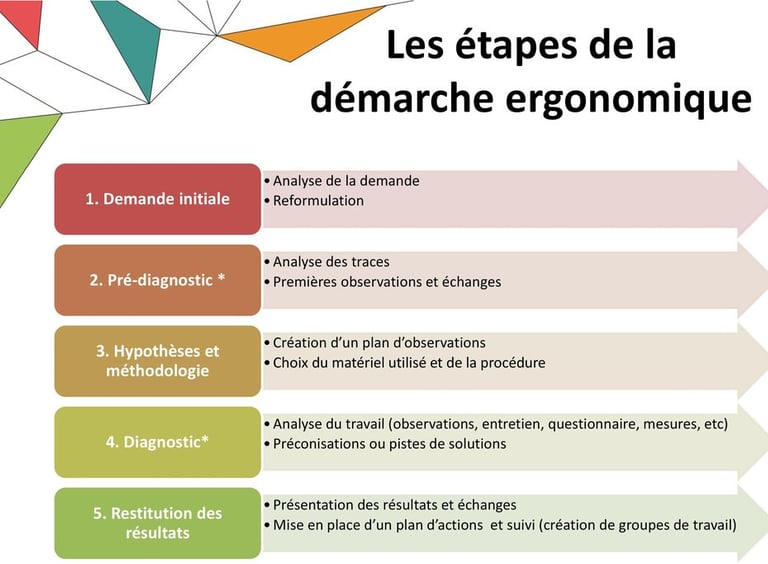 Les étapes de la démarche ergonomique

1. Demande initiale
• Analyse de la demande
• Reformulation

2. Pré-diagnostic *
• Analyse des traces
• Premières observations et échanges

3. Hypothèses et méthodologie
• Création d'un plan d'observations
• Choix du matériel utilisé et de la procédure

4. Diagnostic*
• Analyse du travail (observations, entretien, questionnaire, mesures, etc)
• Préconisations ou pistes de solutions

5. Restitution des résultats
• Présentation des résultats et échanges
• Mise en place d'un plan d'actions et suivi (création de groupes de travail)